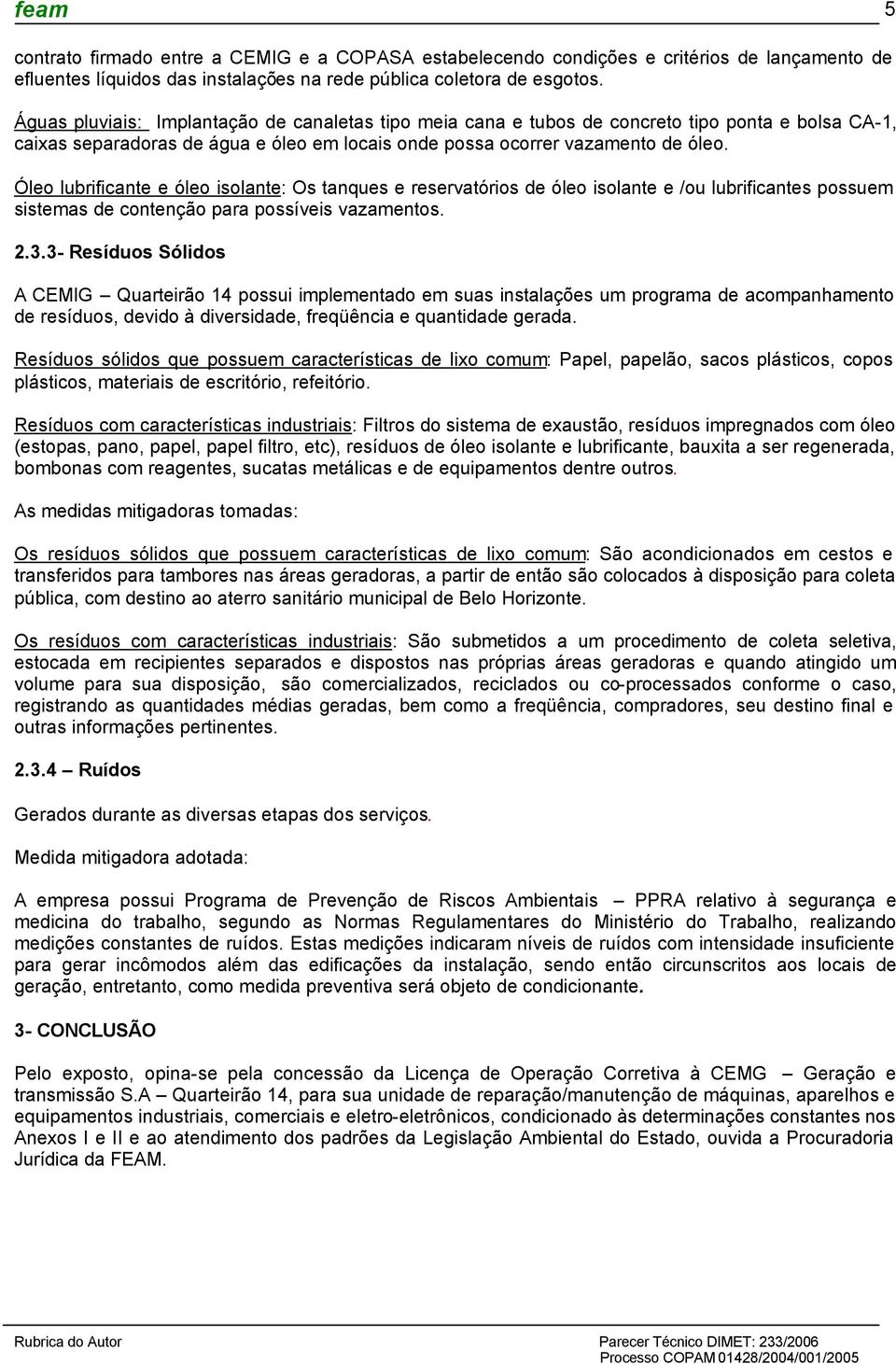 feam 5

contrato firmado entre a CEMIG e a COPASA estabelecendo condições e critérios de lançamento de efluentes líquidos das instalações na rede pública coletora de esgotos.

Águas pluviais: Implantação de canaletas tipo meia cana e tubos de concreto tipo ponta e bolsa CA-1, caixas separadoras de água e óleo em locais onde possa ocorrer vazamento de óleo.

Óleo lubrificante e óleo isolante: Os tanques e reservatórios de óleo isolante e /ou lubrificantes possuem sistemas de contenção para possíveis vazamentos.

2.3.3- Resíduos Sólidos

A CEMIG – Quarteirão 14 possui implementado em suas instalações um programa de acompanhamento de resíduos, devido à diversidade, freqüência e quantidade gerada.

Resíduos sólidos que possuem características de lixo comum: Papel, papelão, sacos plásticos, copos plásticos, materiais de escritório, refeitório.

Resíduos com características industriais: Filtros do sistema de exaustão, resíduos impregnados com óleo (estopas, pano, papel, papel filtro, etc), resíduos de óleo isolante e lubrificante, bauxita a ser regenerada, bombonas com reagentes, sucatas metálicas e de equipamentos dentre outros.

As medidas mitigadoras tomadas:

Os resíduos sólidos que possuem características de lixo comum: São acondicionados em cestos e transferidos para tambores nas áreas geradoras, a partir de então são colocados à disposição para coleta pública, com destino ao aterro sanitário municipal de Belo Horizonte.

Os resíduos com características industriais: São submetidos a um procedimento de coleta seletiva, estocada em recipientes separados e dispostos nas próprias áreas geradoras e quando atingido um volume para sua disposição, são comercializados, reciclados ou co-processados conforme o caso, registrando as quantidades médias geradas, bem como a freqüência, compradores, seu destino final e outras informações pertinentes.

2.3.4 – Ruídos

Gerados durante as diversas etapas dos serviços.

Medida mitigadora adotada:

A empresa possui Programa de Prevenção de Riscos Ambientais – PPRA relativo à segurança e medicina do trabalho, segundo as Normas Regulamentares do Ministério do Trabalho, realizando medições constantes de ruídos. Estas medições indicaram níveis de ruídos com intensidade insuficiente para gerar incômodos além das edificações da instalação, sendo então circunscritos aos locais de geração, entretanto, como medida preventiva será objeto de condicionante.

3- CONCLUSÃO

Pelo exposto, opina-se pela concessão da Licença de Operação Corretiva à CEMG – Geração e transmissão S.A – Quarteirão 14, para sua unidade de reparação/manutenção de máquinas, aparelhos e equipamentos industriais, comerciais e eletro-eletrônicos, condicionado às determinações constantes nos Anexos I e II e ao atendimento dos padrões da Legislação Ambiental do Estado, ouvida a Procuradoria Jurídica da FEAM.

Rubrica do Autor

Parecer Técnico DIMET: 233/2006
Processo COPAM 01428/2004/001/2005